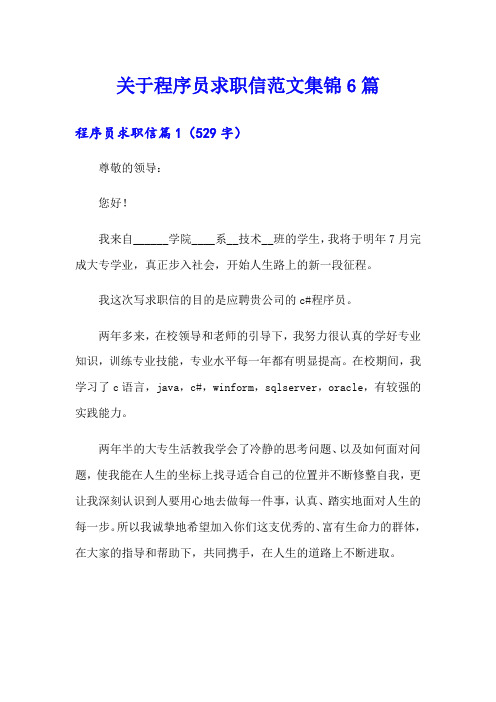 关于程序员求职信范文集锦 6 篇

程序员求职信篇 1（529 字）

尊敬的领导：

您好！

我来自______学院____系__技术__班的学生，我将于明年 7 月完成大专学业，真正步入社会，开始人生路上的新一段征程。

我这次写求职信的目的是应聘贵公司的 c#程序员。

两年多来，在校领导和老师的引导下，我努力很认真的学好专业知识，训练专业技能，专业水平每一年都有明显提高。在校期间，我学习了 c 语言，java，c#，winform，sqlserver，oracle，有较强的实践能力。

两年半的大专生活教我学会了冷静的思考问题、以及如何面对问题，使我能在人生的坐标上找寻适合自己的位置并不断修整自我，更让我深刻认识到人要用心地去做每一件事，认真、踏实地面对人生的每一步。所以我诚挚地希望加入你们这支优秀的、富有生命力的群体，在大家的指导和帮助下，共同携手，在人生的道路上不断进取。